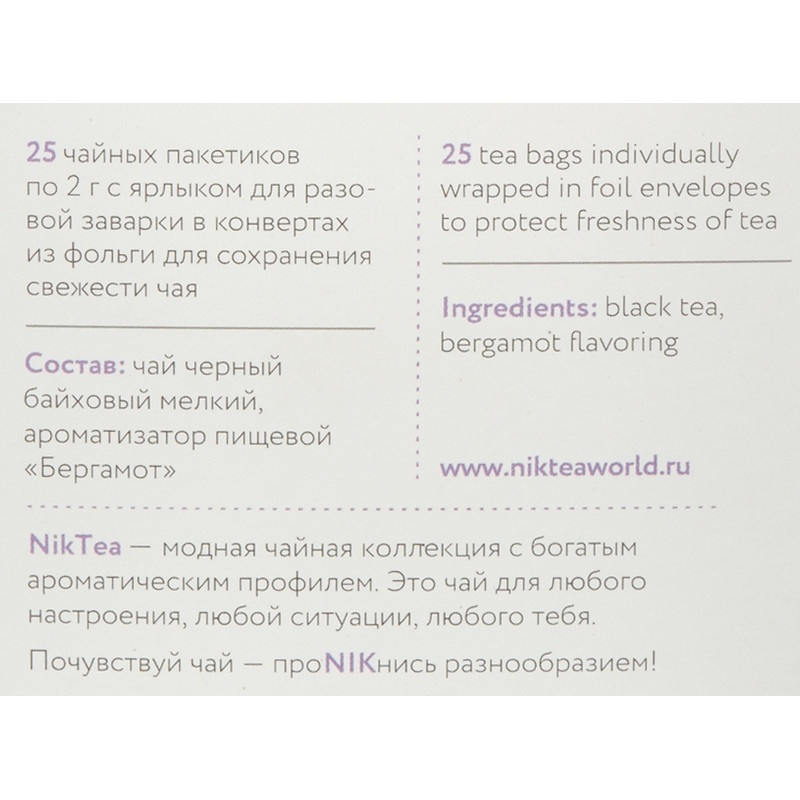 25 чайных пакетиков по 2 г с ярлыком для разовой заварки в конвертах из фольги для сохранения свежести чая

Состав: чай черный байховый мелкий, ароматизатор пищевой «Бергамот»

25 tea bags individually wrapped in foil envelopes to protect freshness of tea

Ingredients: black tea, bergamot flavoring

www.nikteaworld.ru

NikTea — модная чайная коллекция с богатым ароматическим профилем. Это чай для любого настроения, любой ситуации, любого тебя.

Почувствуй чай — проNIKнись разнообразием!